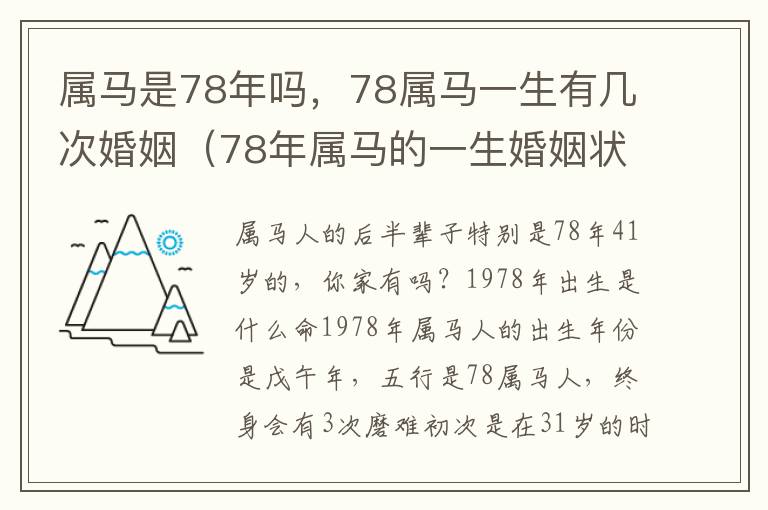 属马是78年吗，78属马一生有几次婚姻（78年属马的一生婚姻状

属马人的后半辈子特别是78年41岁的，你家有吗？1978年出生是什么命1978年属马人的出生年份是戊午年，五行是78属马人，终身会有3次磨难初次是在31岁的时